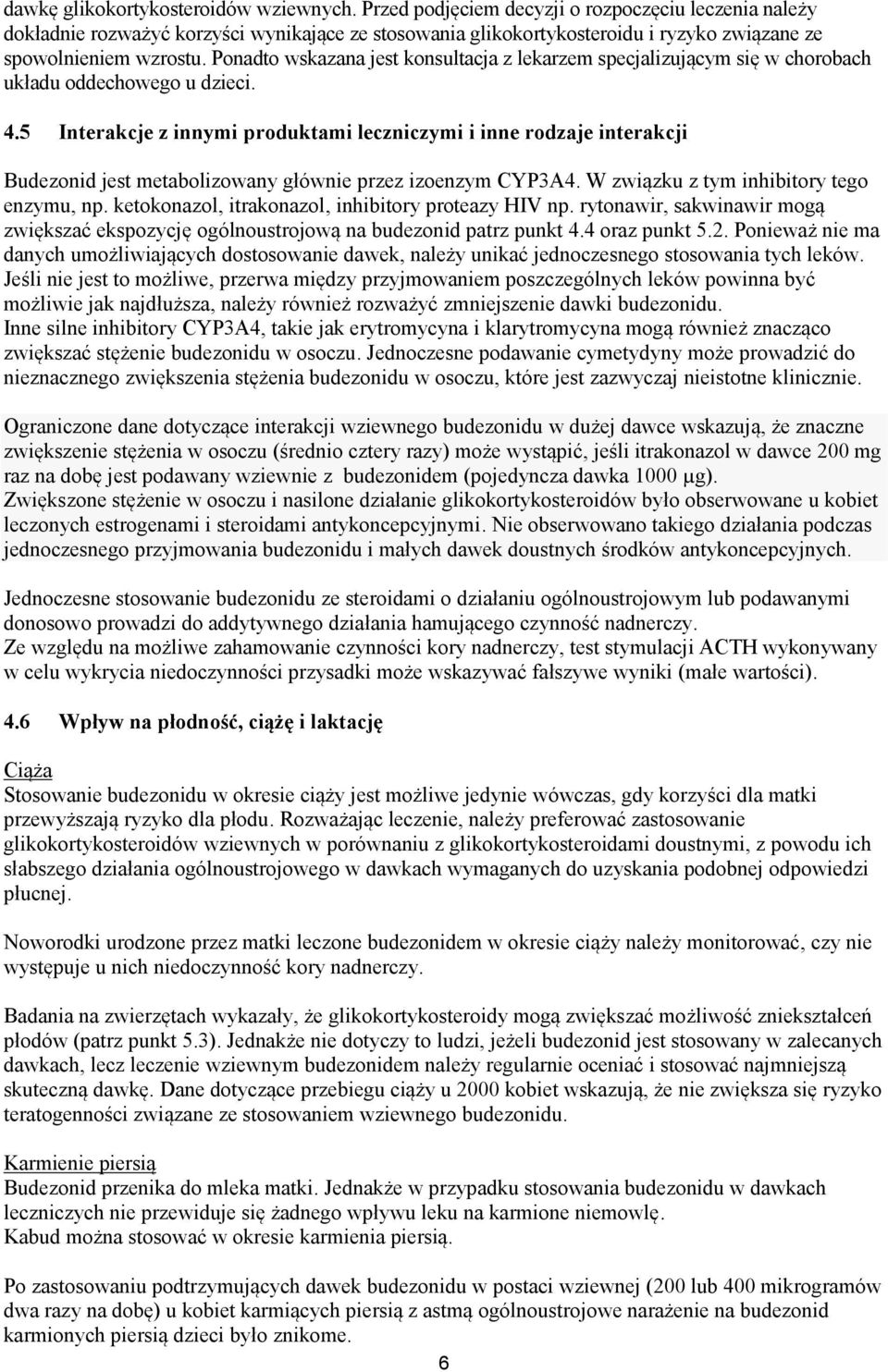 dawkę glikokortykosteroidów wziewnych. Przed podjęciem decyzji o rozpoczęciu leczenia należy dokładnie rozważyć korzyści wynikające ze stosowania glikokortykosteroidu i ryzyko związane ze spowolnieniem wzrostu. Ponadto wskazana jest konsultacja z lekarzem specjalizującym się w chorobach układu oddechowego u dzieci.

4.5 Interakcje z innymi produktami leczniczymi i inne rodzaje interakcji

Budezonid jest metabolizowany głównie przez izoenzym CYP3A4. W związku z tym inhibitory tego enzymu, np. ketokonazol, itrakonazol, inhibitory proteazy HIV np. rytonawir, sakwinawir mogą zwiększać ekspozycję ogólnoustrojową na budezonid patrz punkt 4.4 oraz punkt 5.2. Ponieważ nie ma danych umożliwiających dostosowanie dawek, należy unikać jednoczesnego stosowania tych leków. Jeśli nie jest to możliwe, przerwa między przyjmowaniem poszczególnych leków powinna być możliwie jak najdłuższa, należy również rozważyć zmniejszenie dawki budezonidu.
Inne silne inhibitory CYP3A4, takie jak erytromycyna i klarytromycyna mogą również znacząco zwiększać stężenie budezonidu w osoczu. Jednoczesne podawanie cymetydyny może prowadzić do nieznacznego zwiększenia stężenia budezonidu w osoczu, które jest zazwyczaj nieistotne klinicznie.

Ograniczone dane dotyczące interakcji wziewnego budezonidu w dużej dawce wskazują, że znaczne zwiększenie stężenia w osoczu (średnio cztery razy) może wystąpić, jeśli itrakonazol w dawce 200 mg raz na dobę jest podawany wziewnie z budezonidem (pojedyncza dawka 1000 µg).
Zwiększone stężenie w osoczu i nasilone działanie glikokortykosteroidów było obserwowane u kobiet leczonych estrogenami i steroidami antykoncepcyjnymi. Nie obserwowano takiego działania podczas jednoczesnego przyjmowania budezonidu i małych dawek doustnych środków antykoncepcyjnych.

Jednoczesne stosowanie budezonidu ze steroidami o działaniu ogólnoustrojowym lub podawanymi donosowo prowadzi do addytywnego działania hamującego czynność nadnerczy.
Ze względu na możliwe zahamowanie czynności kory nadnerczy, test stymulacji ACTH wykonywany w celu wykrycia niedoczynności przysadki może wskazywać fałszywe wyniki (małe wartości).

4.6 Wpływ na płodność, ciążę i laktację

Ciąża
Stosowanie budezonidu w okresie ciąży jest możliwe jedynie wówczas, gdy korzyści dla matki przewyższają ryzyko dla płodu. Rozważając leczenie, należy preferować zastosowanie glikokortykosteroidów wziewnych w porównaniu z glikokortykosteroidami doustnymi, z powodu ich słabszego działania ogólnoustrojowego w dawkach wymaganych do uzyskania podobnej odpowiedzi płucnej.

Noworodki urodzone przez matki leczone budezonidem w okresie ciąży należy monitorować, czy nie występuje u nich niedoczynność kory nadnerczy.

Badania na zwierzętach wykazały, że glikokortykosteroidy mogą zwiększać możliwość zniekształceń płodów (patrz punkt 5.3). Jednakże nie dotyczy to ludzi, jeżeli budezonid jest stosowany w zalecanych dawkach, lecz leczenie wziewnym budezonidem należy regularnie oceniać i stosować najmniejszą skuteczną dawkę. Dane dotyczące przebiegu ciąży u 2000 kobiet wskazują, że nie zwiększa się ryzyko teratogenności związane ze stosowaniem wziewnego budezonidu.

Karmienie piersią
Budezonid przenika do mleka matki. Jednakże w przypadku stosowania budezonidu w dawkach leczniczych nie przewiduje się żadnego wpływu leku na karmione niemowlę.
Kabud można stosować w okresie karmienia piersią.

Po zastosowaniu podtrzymujących dawek budezonidu w postaci wziewnej (200 lub 400 mikrogramów dwa razy na dobę) u kobiet karmiących piersią z astmą ogólnoustrojowe narażenie na budezonid karmionych piersią dzieci było znikome.

6